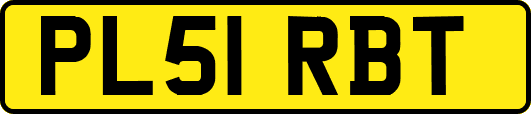 PL51 RBT